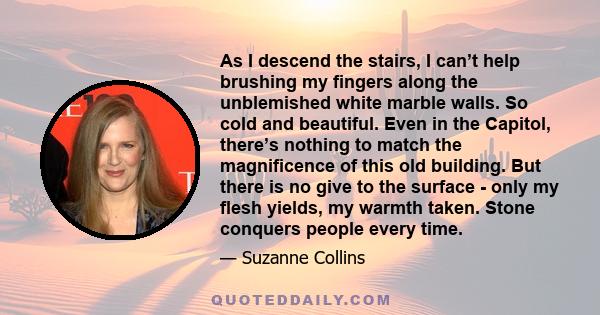 As I descend the stairs, I can't help brushing my fingers along the unblemished white marble walls. So cold and beautiful. Even in the Capitol, there's nothing to match the magnificence of this old building. But there is no give to the surface - only my flesh yields, my warmth taken. Stone conquers people every time.

— Suzanne Collins

QUOTEDDAILY.COM